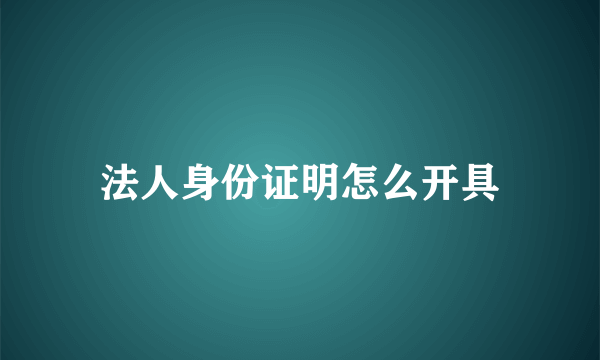 法人身份证明怎么开具